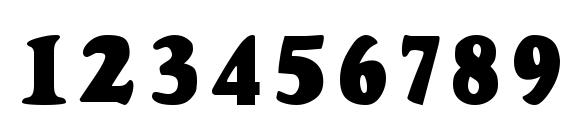 123456789